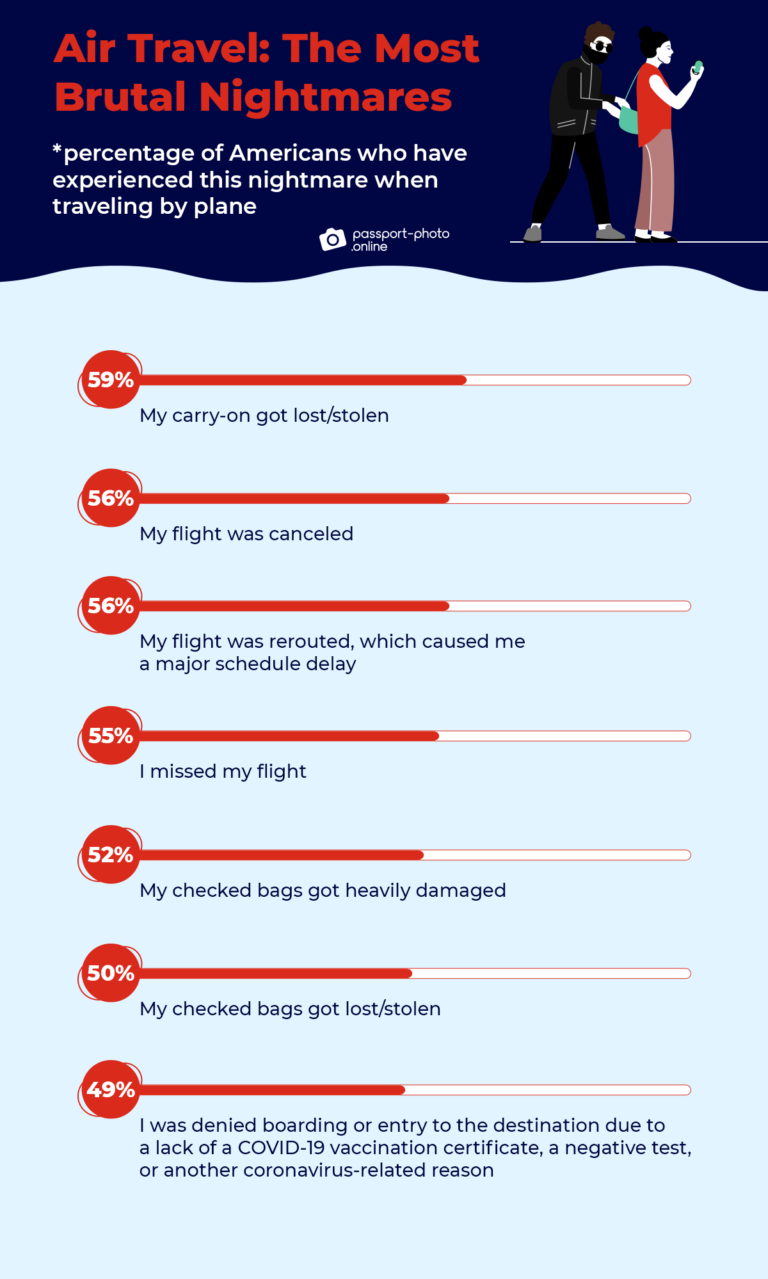 Air Travel: The Most Brutal Nightmares

*percentage of Americans who have experienced this nightmare when traveling by plane

passport-photo .online

59%
My carry-on got lost/stolen

56%
My flight was canceled

56%
My flight was rerouted, which caused me a major schedule delay

55%
I missed my flight

52%
My checked bags got heavily damaged

50%
My checked bags got lost/stolen

49%
I was denied boarding or entry to the destination due to a lack of a COVID-19 vaccination certificate, a negative test, or another coronavirus-related reason